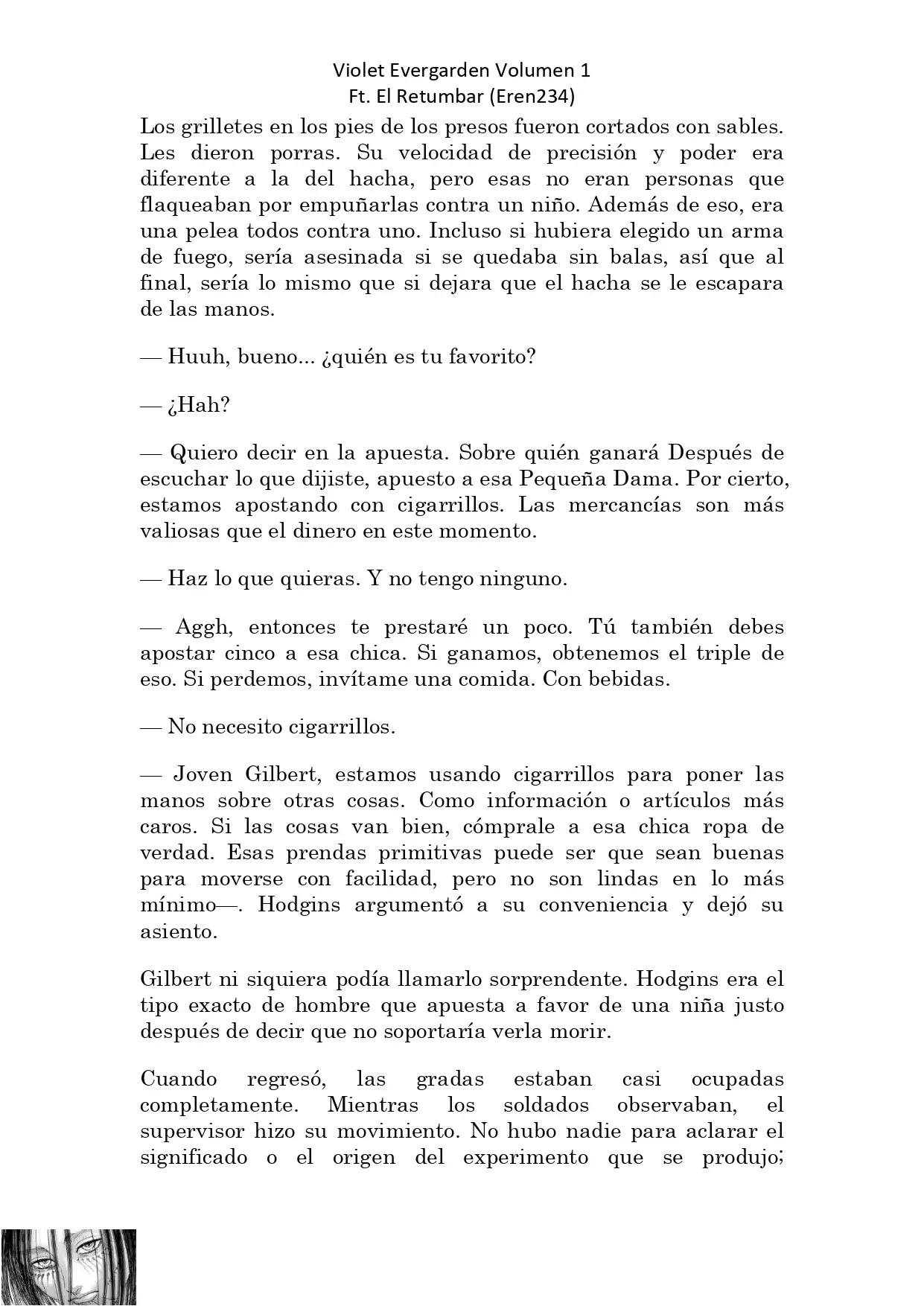 Violet Evergarden Volumen 1
Ft. El Retumbar (Eren234)

Los grilletes en los pies de los presos fueron cortados con sables. Les dieron porras. Su velocidad de precisión y poder era diferente a la del hacha, pero esas no eran personas que flaqueaban por empuñarlas contra un niño. Además de eso, era una pelea todos contra uno. Incluso si hubiera elegido un arma de fuego, sería asesinada si se quedaba sin balas, así que al final, sería lo mismo que si dejara que el hacha se le escapara de las manos.

— Huuh, bueno... ¿quién es tu favorito?

— ¿Hah?

— Quiero decir en la apuesta. Sobre quién ganará Después de escuchar lo que dijiste, apuesto a esa Pequeña Dama. Por cierto, estamos apostando con cigarrillos. Las mercancías son más valiosas que el dinero en este momento.

— Haz lo que quieras. Y no tengo ninguno.

— Aggh, entonces te prestaré un poco. Tú también debes apostar cinco a esa chica. Si ganamos, obtenemos el triple de eso. Si perdemos, invítame una comida. Con bebidas.

— No necesito cigarrillos.

— Joven Gilbert, estamos usando cigarrillos para poner las manos sobre otras cosas. Como información o artículos más caros. Si las cosas van bien, cómprale a esa chica ropa de verdad. Esas prendas primitivas puede ser que sean buenas para moverse con facilidad, pero no son lindas en lo más mínimo—. Hodgins argumentó a su conveniencia y dejó su asiento.

Gilbert ni siquiera podía llamarlo sorprendente. Hodgins era el tipo exacto de hombre que apuesta a favor de una niña justo después de decir que no soportaría verla morir.

Cuando regresó, las gradas estaban casi ocupadas completamente. Mientras los soldados observaban, el supervisor hizo su movimiento. No hubo nadie para aclarar el significado o el origen del experimento que se produjo;